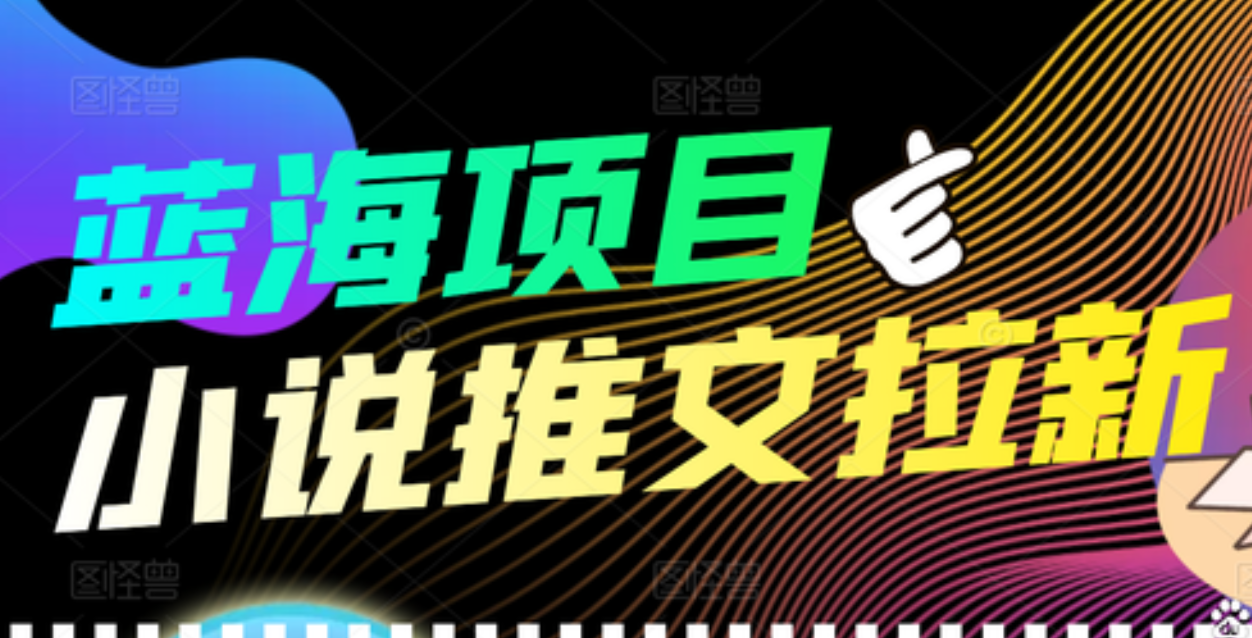 图怪兽 图怪兽

蓝海项目

小说推文拉新

图怪兽 图怪兽